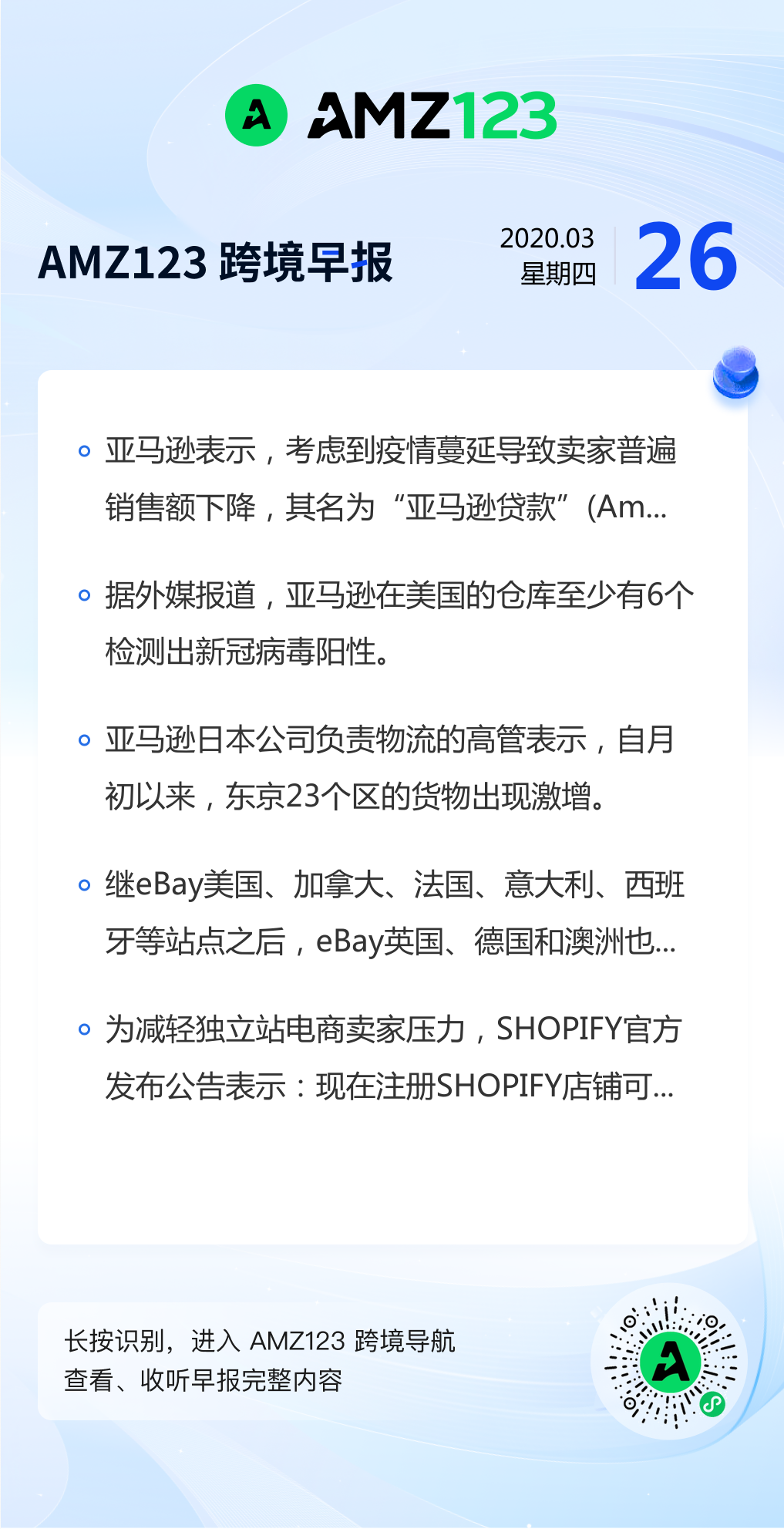 AMZ123

AMZ123 跨境早报

2020.03
星期四
26

• 亚马逊表示，考虑到疫情蔓延导致卖家普遍销售额下降，其名为“亚马逊贷款”(Am...

• 据外媒报道，亚马逊在美国的仓库至少有6个检测出新冠病毒阳性。

• 亚马逊日本公司负责物流的高管表示，自月初以来，东京23个区的货物出现激增。

• 继eBay美国、加拿大、法国、意大利、西班牙等站点之后，eBay英国、德国和澳洲也...

• 为减轻独立站电商卖家压力，SHOPIFY官方发布公告表示：现在注册SHOPIFY店铺可...

长按识别，进入 AMZ123 跨境导航
查看、收听早报完整内容